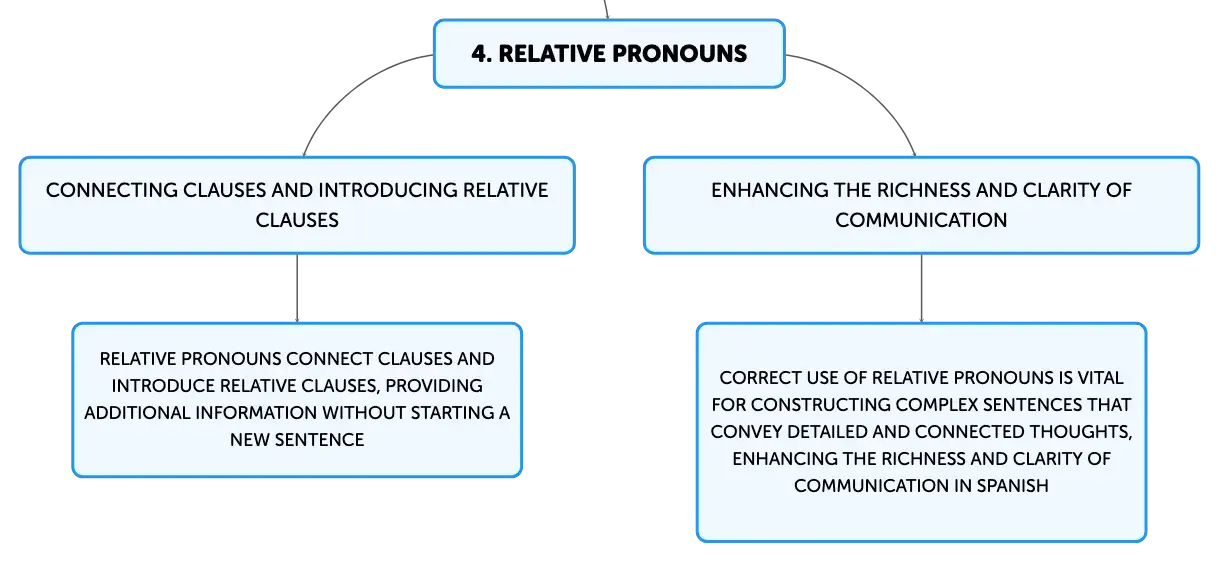 4. RELATIVE PRONOUNS

CONNECTING CLAUSES AND INTRODUCING RELATIVE CLAUSES

RELATIVE PRONOUNS CONNECT CLAUSES AND INTRODUCE RELATIVE CLAUSES, PROVIDING ADDITIONAL INFORMATION WITHOUT STARTING A NEW SENTENCE

ENHANCING THE RICHNESS AND CLARITY OF COMMUNICATION

CORRECT USE OF RELATIVE PRONOUNS IS VITAL FOR CONSTRUCTING COMPLEX SENTENCES THAT CONVEY DETAILED AND CONNECTED THOUGHTS, ENHANCING THE RICHNESS AND CLARITY OF COMMUNICATION IN SPANISH